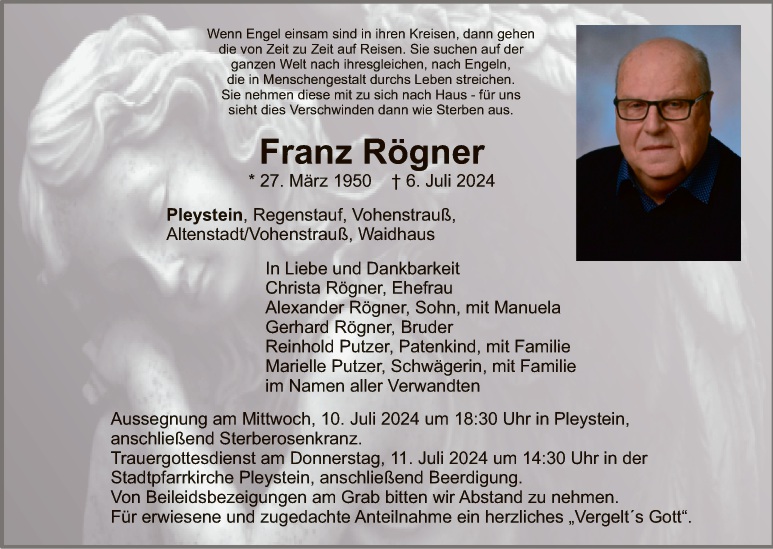 Wenn Engel einsam sind in ihren Kreisen, dann gehen
die von Zeit zu Zeit auf Reisen. Sie suchen auf der
ganzen Welt nach ihresgleichen, nach Engeln,
die in Menschengestalt durchs Leben streichen.
Sie nehmen diese mit zu sich nach Haus - für uns
sieht dies Verschwinden dann wie Sterben aus.

Franz Rögner

* 27. März 1950 † 6. Juli 2024

Pleystein, Regenstauf, Vohenstrauß,
Altenstadt/Vohenstrauß, Waidhaus

In Liebe und Dankbarkeit
Christa Rögner, Ehefrau
Alexander Rögner, Sohn, mit Manuela
Gerhard Rögner, Bruder
Reinhold Putzer, Patenkind, mit Familie
Marielle Putzer, Schwägerin, mit Familie
im Namen aller Verwandten

Aussegnung am Mittwoch, 10. Juli 2024 um 18:30 Uhr in Pleystein, anschließend Sterberosenkranz.
Trauergottesdienst am Donnerstag, 11. Juli 2024 um 14:30 Uhr in der Stadtpfarrkirche Pleystein, anschließend Beerdigung.
Von Beileidsbezeigungen am Grab bitten wir Abstand zu nehmen.
Für erwiesene und zugedachte Anteilnahme ein herzliches „Vergelt´s Gott“.